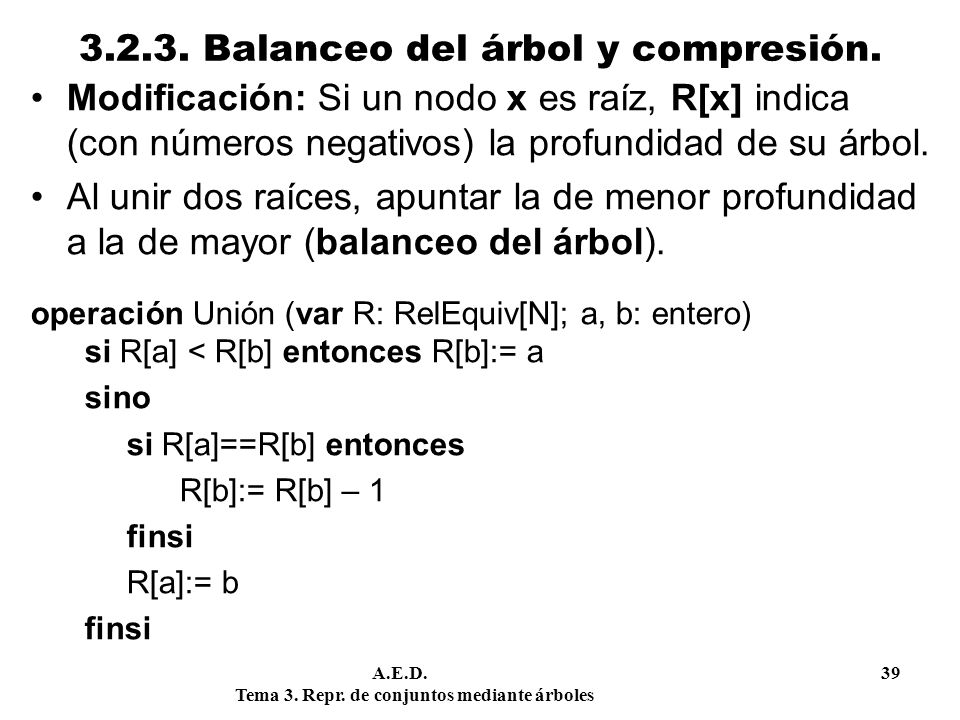 3.2.3. Balanceo del árbol y compresión.

• Modificación: Si un nodo x es raíz, R[x] indica (con números negativos) la profundidad de su árbol.

• Al unir dos raíces, apuntar la de menor profundidad a la de mayor (balanceo del árbol).

operación Unión (var R: RelEquiv[N]; a, b: entero)
si R[a] < R[b] entonces R[b]:= a
sino
si R[a]==R[b] entonces
R[b]:= R[b] – 1
finsi
R[a]:= b
finsi

A.E.D.
Tema 3. Repr. de conjuntos mediante árboles
39